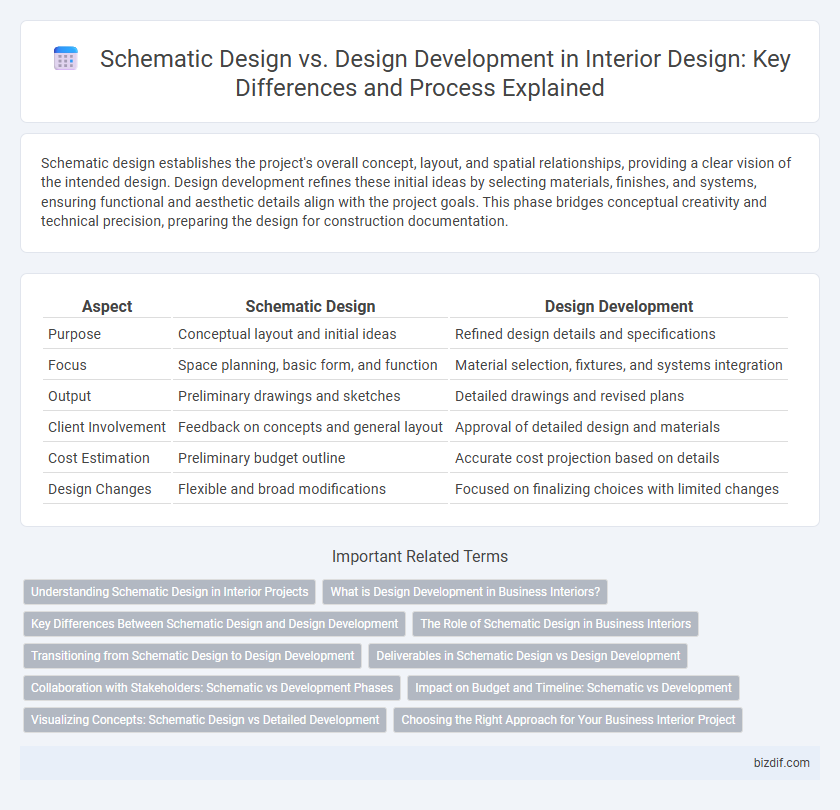 Schematic Design vs. Design Development in Interior Design: Key Differences and Process Explained

Schematic design establishes the project's overall concept, layout, and spatial relationships, providing a clear vision of the intended design. Design development refines these initial ideas by selecting materials, finishes, and systems, ensuring functional and aesthetic details align with the project goals. This phase bridges conceptual creativity and technical precision, preparing the design for construction documentation.

| Aspect | Schematic Design | Design Development |
|---|---|---|
| Purpose | Conceptual layout and initial ideas | Refined design details and specifications |
| Focus | Space planning, basic form, and function | Material selection, fixtures, and systems integration |
| Output | Preliminary drawings and sketches | Detailed drawings and revised plans |
| Client Involvement | Feedback on concepts and general layout | Approval of detailed design and materials |
| Cost Estimation | Preliminary budget outline | Accurate cost projection based on details |
| Design Changes | Flexible and broad modifications | Focused on finalizing choices with limited changes |

Important Related Terms

Understanding Schematic Design in Interior Projects
What is Design Development in Business Interiors?
Key Differences Between Schematic Design and Design Development
The Role of Schematic Design in Business Interiors
Transitioning from Schematic Design to Design Development
Deliverables in Schematic Design vs Design Development
Collaboration with Stakeholders: Schematic vs Development Phases
Impact on Budget and Timeline: Schematic vs Development
Visualizing Concepts: Schematic Design vs Detailed Development
Choosing the Right Approach for Your Business Interior Project

bizdif.com